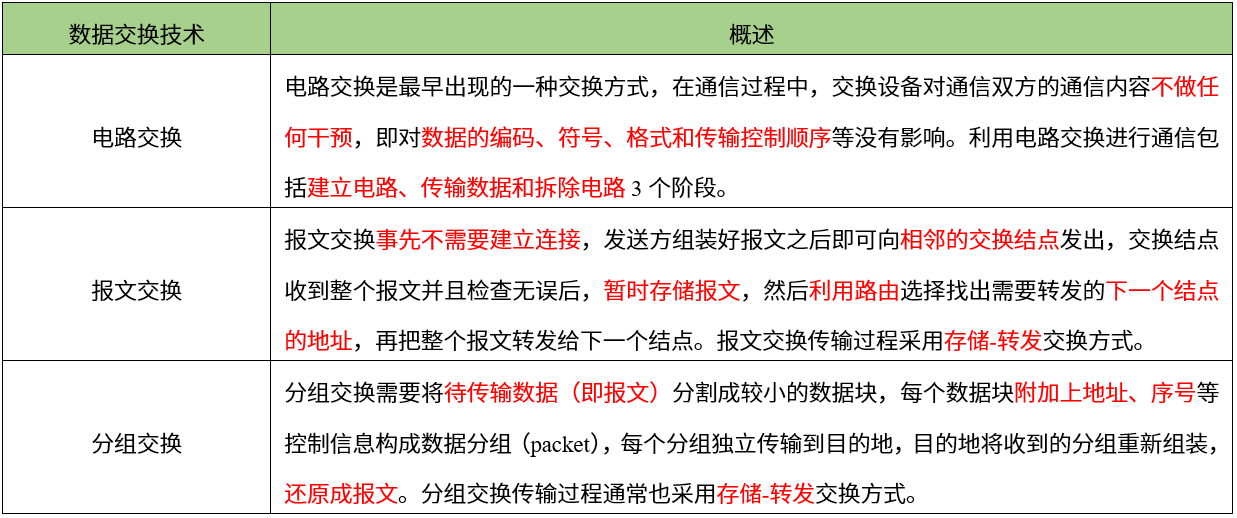 | 数据交换技术 | 概述 |
|---|---|
| 电路交换 | 电路交换是最早出现的一种交换方式，在通信过程中，交换设备对通信双方的通信内容不做任何干预，即对数据的编码、符号、格式和传输控制顺序等没有影响。利用电路交换进行通信包括建立电路、传输数据和拆除电路 3 个阶段。 |
| 报文交换 | 报文交换事先不需要建立连接，发送方组装好报文之后即可向相邻的交换结点发出，交换结点收到整个报文并且检查无误后，暂时存储报文，然后利用路由选择找出需要转发的下一个结点的地址，再把整个报文转发给下一个结点。报文交换传输过程采用存储-转发交换方式。 |
| 分组交换 | 分组交换需要将待传输数据（即报文）分割成较小的数据块，每个数据块附加上地址、序号等控制信息构成数据分组（packet），每个分组独立传输到目的地，目的地将收到的分组重新组装，还原成报文。分组交换传输过程通常也采用存储-转发交换方式。 |